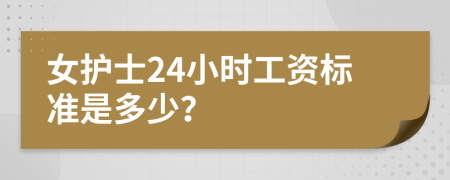 女护士24小时工资标准是多少?